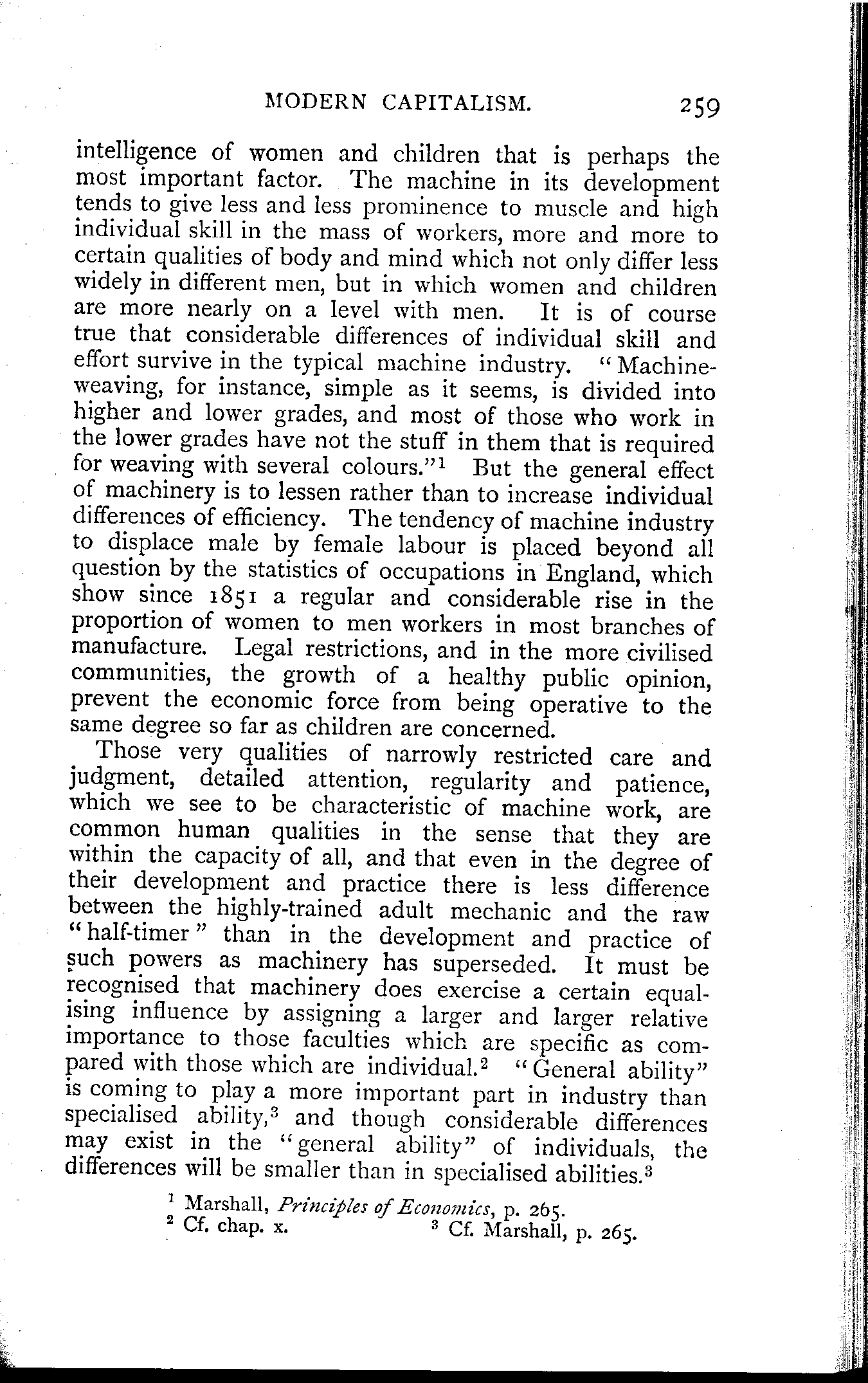 MODERN CAPITALISM. 259

intelligence of women and children that is perhaps the most important factor. The machine in its development tends to give less and less prominence to muscle and high individual skill in the mass of workers, more and more to certain qualities of body and mind which not only differ less widely in different men, but in which women and children are more nearly on a level with men. It is of course true that considerable differences of individual skill and effort survive in the typical machine industry. "Machine-weaving, for instance, simple as it seems, is divided into higher and lower grades, and most of those who work in the lower grades have not the stuff in them that is required for weaving with several colours."$^1$ But the general effect of machinery is to lessen rather than to increase individual differences of efficiency. The tendency of machine industry to displace male by female labour is placed beyond all question by the statistics of occupations in England, which show since 1851 a regular and considerable rise in the proportion of women to men workers in most branches of manufacture. Legal restrictions, and in the more civilised communities, the growth of a healthy public opinion, prevent the economic force from being operative to the same degree so far as children are concerned.

Those very qualities of narrowly restricted care and judgment, detailed attention, regularity and patience, which we see to be characteristic of machine work, are common human qualities in the sense that they are within the capacity of all, and that even in the degree of their development and practice there is less difference between the highly-trained adult mechanic and the raw "half-timer" than in the development and practice of such powers as machinery has superseded. It must be recognised that machinery does exercise a certain equalising influence by assigning a larger and larger relative importance to those faculties which are specific as compared with those which are individual.$^2$ "General ability" is coming to play a more important part in industry than specialised ability,$^3$ and though considerable differences may exist in the "general ability" of individuals, the differences will be smaller than in specialised abilities.$^3$

$^1$ Marshall, Principles of Economics, p. 265.
$^2$ Cf. chap. x. $^3$ Cf. Marshall, p. 265.